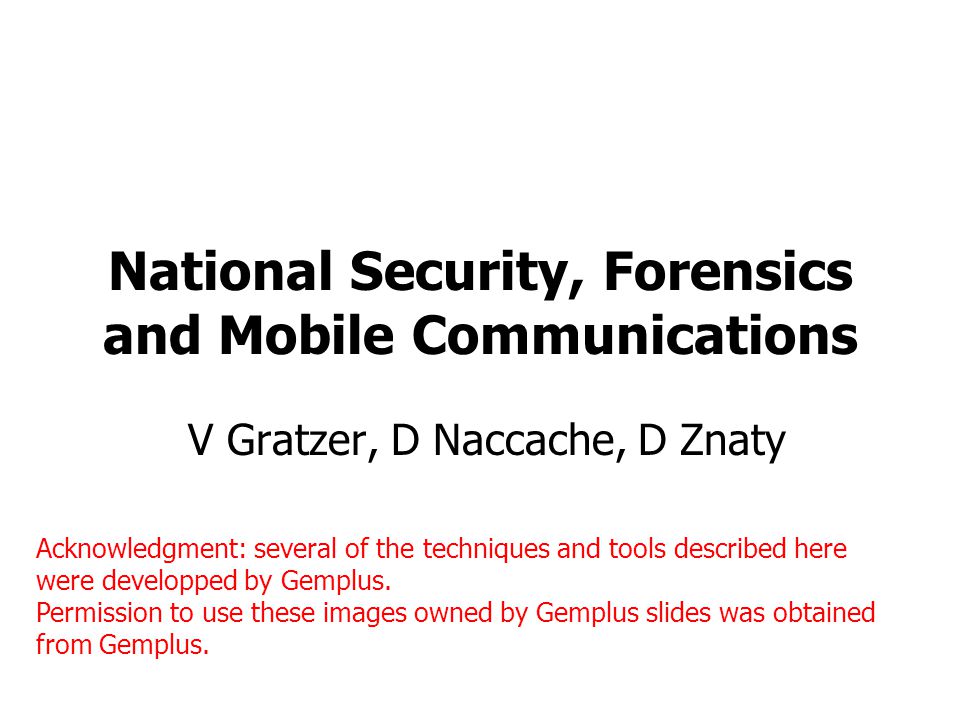 National Security, Forensics and Mobile Communications

V Gratzer, D Naccache, D Znaty

Acknowledgment: several of the techniques and tools described here were developped by Gemplus.
Permission to use these images owned by Gemplus slides was obtained from Gemplus.